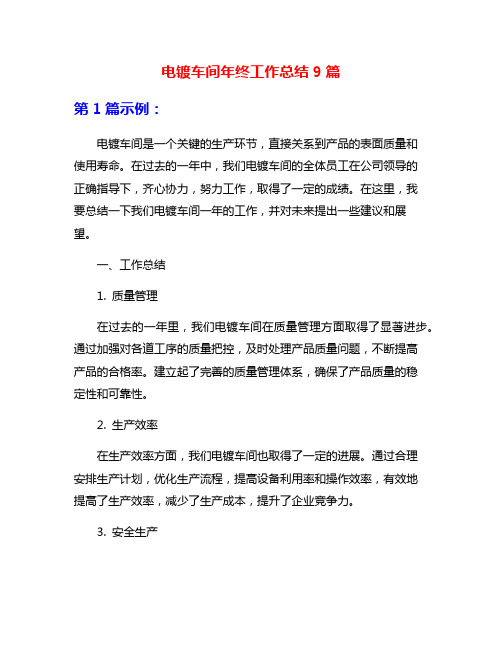 电镀车间年终工作总结 9 篇

第 1 篇示例：

电镀车间是一个关键的生产环节，直接关系到产品的表面质量和使用寿命。在过去的一年中，我们电镀车间的全体员工在公司领导的正确指导下，齐心协力，努力工作，取得了一定的成绩。在这里，我要总结一下我们电镀车间一年的工作，并对未来提出一些建议和展望。

一、工作总结

1. 质量管理

在过去的一年里，我们电镀车间在质量管理方面取得了显著进步。通过加强对各道工序的质量把控，及时处理产品质量问题，不断提高产品的合格率。建立起了完善的质量管理体系，确保了产品质量的稳定性和可靠性。

2. 生产效率

在生产效率方面，我们电镀车间也取得了一定的进展。通过合理安排生产计划，优化生产流程，提高设备利用率和操作效率，有效地提高了生产效率，减少了生产成本，提升了企业竞争力。

3. 安全生产